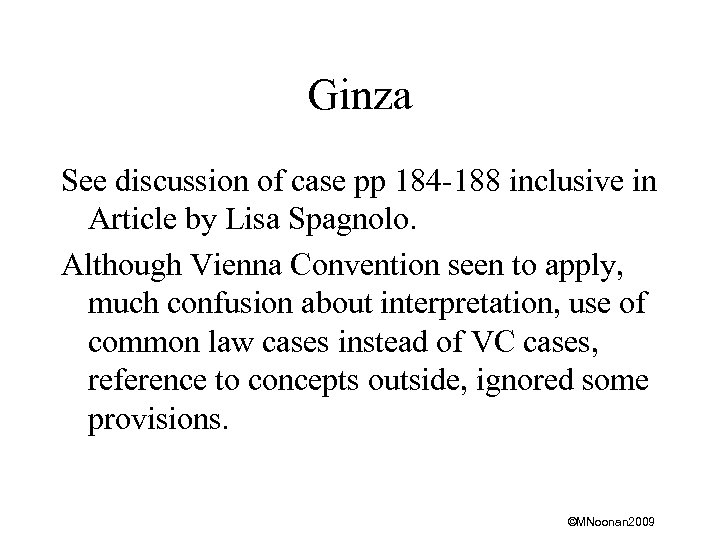 Ginza

See discussion of case pp 184-188 inclusive in Article by Lisa Spagnolo.

Although Vienna Convention seen to apply, much confusion about interpretation, use of common law cases instead of VC cases, reference to concepts outside, ignored some provisions.

©MNoonan2009